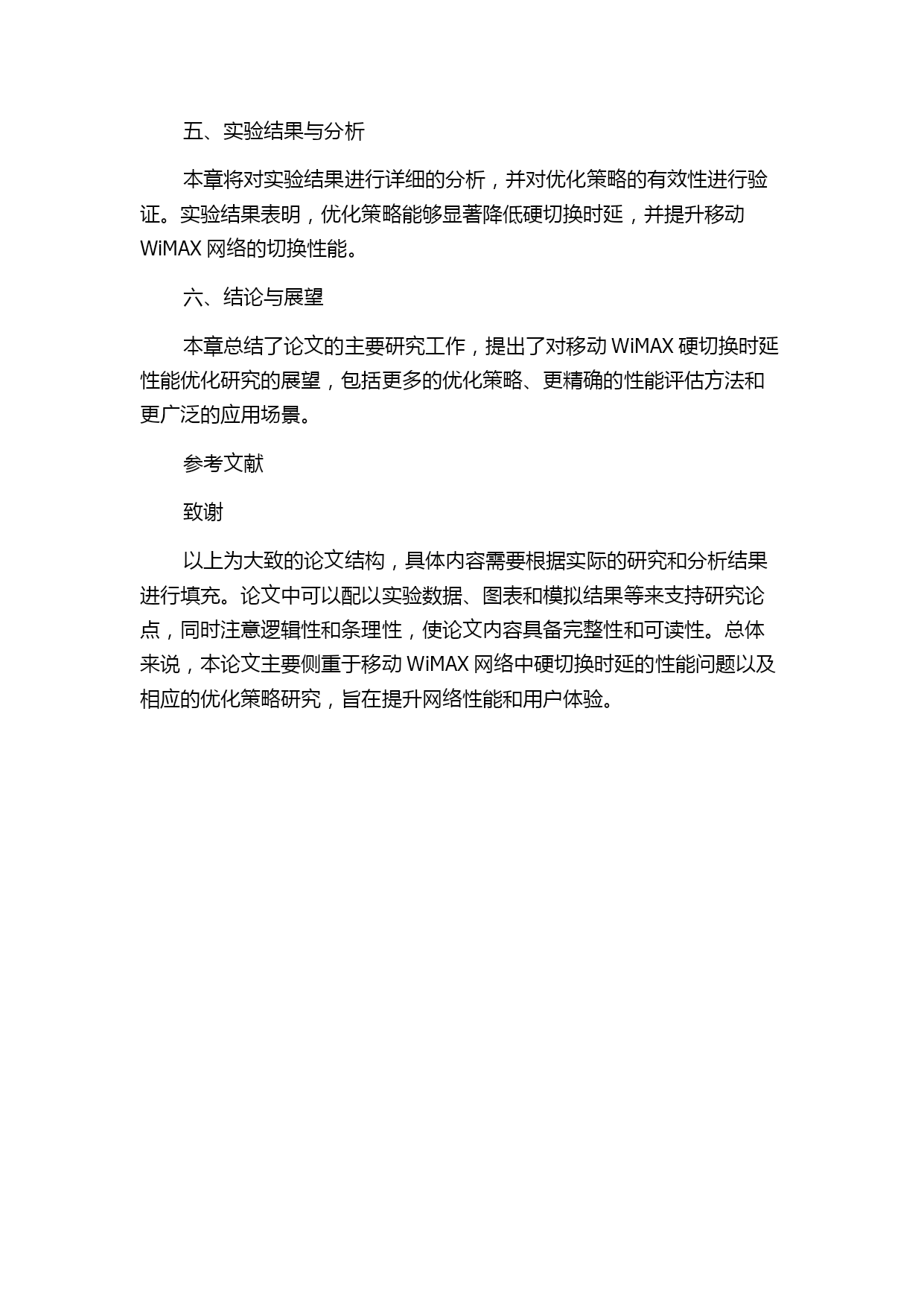 五、实验结果与分析

本章将对实验结果进行详细的分析，并对优化策略的有效性进行验证。实验结果表明，优化策略能够显著降低硬切换时延，并提升移动 WiMAX 网络的切换性能。

六、结论与展望

本章总结了论文的主要研究工作，提出了对移动 WiMAX 硬切换时延性能优化研究的展望，包括更多的优化策略、更精确的性能评估方法和更广泛的应用场景。

参考文献

致谢

以上为大致的论文结构，具体内容需要根据实际的研究和分析结果进行填充。论文中可以配以实验数据、图表和模拟结果等来支持研究论点，同时注意逻辑性和条理性，使论文内容具备完整性和可读性。总体来说，本论文主要侧重于移动 WiMAX 网络中硬切换时延的性能问题以及相应的优化策略研究，旨在提升网络性能和用户体验。